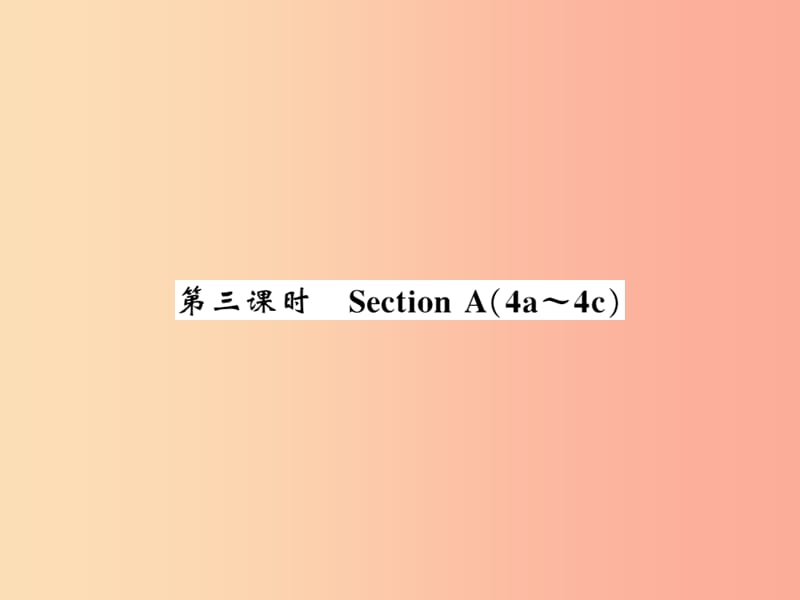 第三课时　Section A(4a～4c)